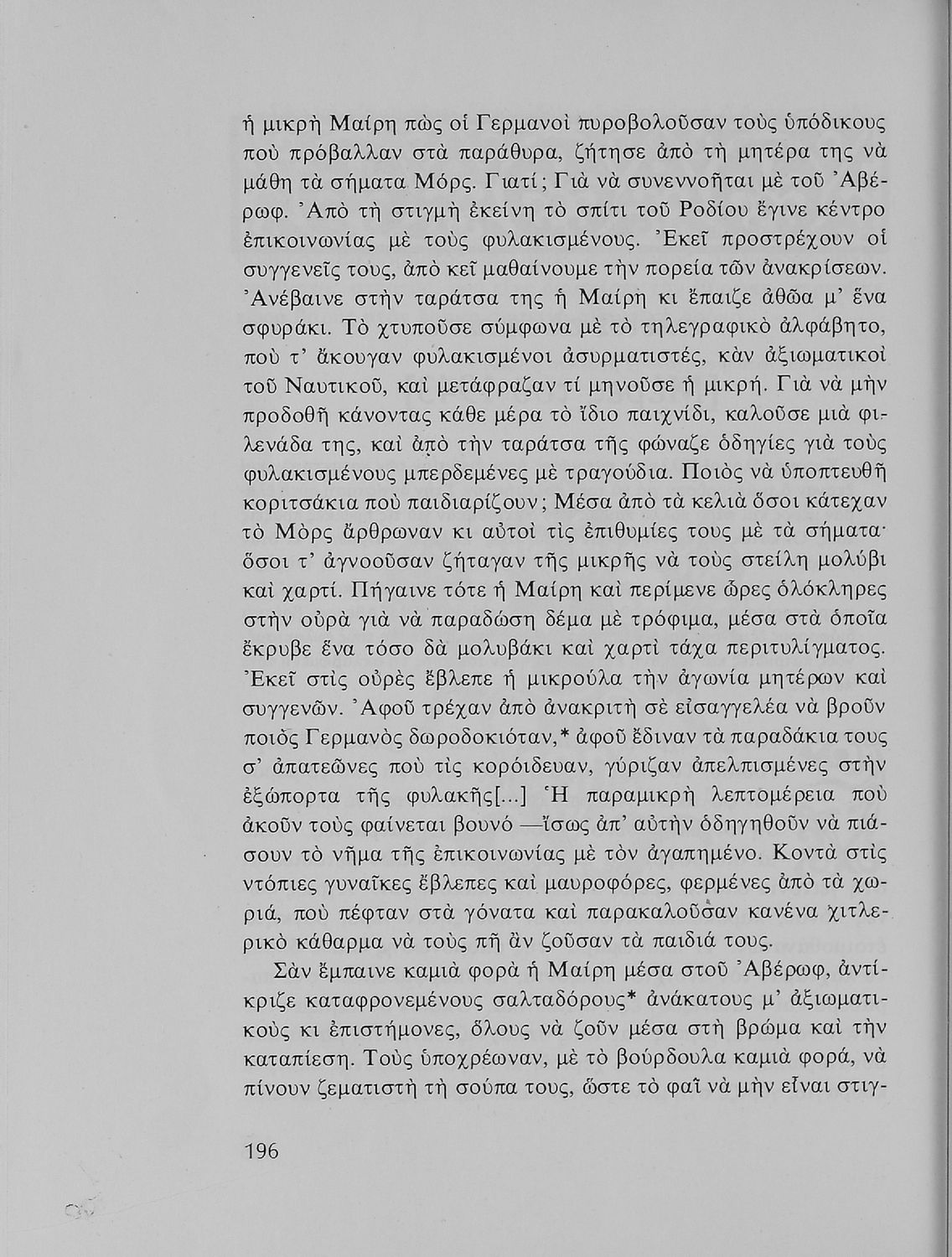 ἡ μικρὴ Μαίρη πὼς οἱ Γερμανοὶ πυροβολοῦσαν τοὺς ὑπόδικους ποὺ πρόβαλλαν στὰ παράθυρα, ζήτησε ἀπὸ τὴ μητέρα της νὰ μάθη τὰ σήματα Μόρς. Γιατί; Γιὰ νὰ συνεννοῆται μὲ τοῦ Ἀβέρωφ. Ἀπὸ τὴ στιγμὴ ἐκείνη τὸ σπίτι τοῦ Ροδίου ἔγινε κέντρο ἐπικοινωνίας μὲ τοὺς φυλακισμένους. Ἐκεῖ προστρέχουν οἱ συγγενεῖς τους, ἀπὸ κεῖ μαθαίνουμε τὴν πορεία τῶν ἀνακρίσεων. Ἀνέβαινε στὴν ταράτσα της ἡ Μαίρη κι ἔπαιζε ἀθῶα μ' ἕνα σφυράκι. Τὸ χτυποῦσε σύμφωνα μὲ τὸ τηλεγραφικὸ ἀλφάβητο, ποὺ τ' ἄκουγαν φυλακισμένοι ἀσυρματιστές, κὰν ἀξιωματικοὶ τοῦ Ναυτικοῦ, καὶ μετάφραζαν τί μηνοῦσε ἡ μικρή. Γιὰ νὰ μὴν προδοθῆ κάνοντας κάθε μέρα τὸ ἴδιο παιχνίδι, καλοῦσε μιὰ φιλενάδα της, καὶ ἀπὸ τὴν ταράτσα τῆς φώναζε ὁδηγίες γιὰ τοὺς φυλακισμένους μπερδεμένες μὲ τραγούδια. Ποιὸς νὰ ὑποπτευθῆ κοριτσάκια ποὺ παιδιαρίζουν; Μέσα ἀπὸ τὰ κελιὰ ὅσοι κάτεχαν τὸ Μὸρς ἄρθρωναν κι αὐτοὶ τὶς ἐπιθυμίες τους μὲ τὰ σήματα· ὅσοι τ' ἀγνοοῦσαν ζήταγαν τῆς μικρῆς νὰ τοὺς στείλη μολύβι καὶ χαρτί. Πήγαινε τότε ἡ Μαίρη καὶ περίμενε ὧρες ὁλόκληρες στὴν οὐρὰ γιὰ νὰ παραδώση δέμα μὲ τρόφιμα, μέσα στὰ ὁποῖα ἔκρυβε ἕνα τόσο δὰ μολυβάκι καὶ χαρτὶ τάχα περιτυλίγματος. Ἐκεῖ στὶς οὐρὲς ἔβλεπε ἡ μικρούλα τὴν ἀγωνία μητέρων καὶ συγγενῶν. Ἀφοῦ τρέχαν ἀπὸ ἀνακριτὴ σὲ εἰσαγγελέα νὰ βροῦν ποιὸς Γερμανὸς δωροδοκιόταν,* ἀφοῦ ἔδιναν τὰ παραδάκια τους σ' ἀπατεῶνες ποὺ τὶς κορόιδευαν, γύριζαν ἀπελπισμένες στὴν ἐξώπορτα τῆς φυλακῆς[...] Ἡ παραμικρὴ λεπτομέρεια ποὺ ἀκοῦν τοὺς φαίνεται βουνό —ἴσως ἀπ' αὐτὴν ὁδηγηθοῦν νὰ πιάσουν τὸ νῆμα τῆς ἐπικοινωνίας μὲ τὸν ἀγαπημένο. Κοντὰ στὶς ντόπιες γυναῖκες ἔβλεπες καὶ μαυροφόρες, φερμένες ἀπὸ τὰ χωριά, ποὺ πέφταν στὰ γόνατα καὶ παρακαλοῦσαν κανένα χιτλερικὸ κάθαρμα νὰ τοὺς πῆ ἂν ζοῦσαν τὰ παιδιά τους.

Σὰν ἔμπαινε καμιὰ φορὰ ἡ Μαίρη μέσα στοῦ Ἀβέρωφ, ἀντίκριζε καταφρονεμένους σαλταδόρους* ἀνάκατους μ' ἀξιωματικοὺς κι ἐπιστήμονες, ὅλους νὰ ζοῦν μέσα στὴ βρώμα καὶ τὴν καταπίεση. Τοὺς ὑποχρέωναν, μὲ τὸ βούρδουλα καμιὰ φορά, νὰ πίνουν ζεματιστὴ τὴ σούπα τους, ὥστε τὸ φαῒ νὰ μὴν εἶναι στιγ-

196